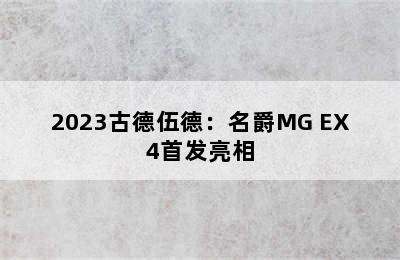 2023古德伍德：名爵MG EX4首发亮相